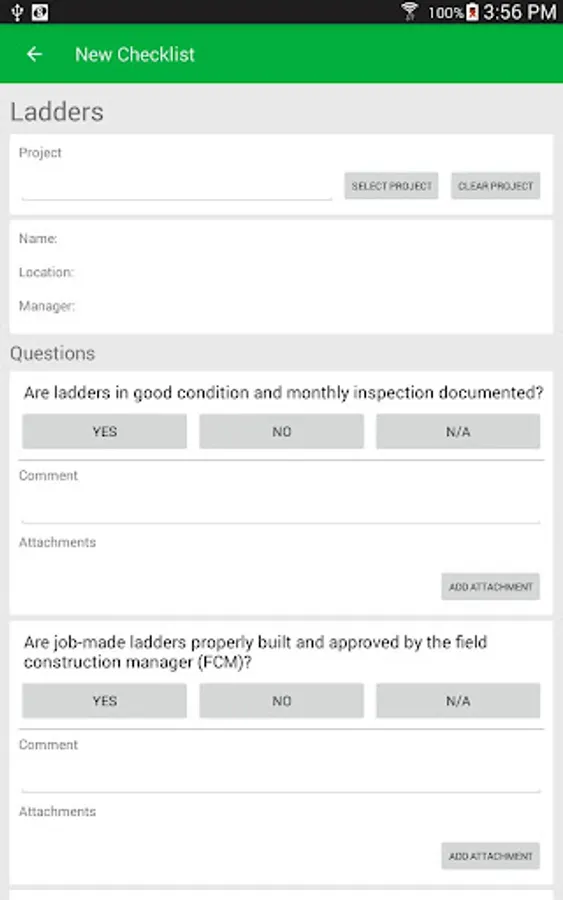 100% 3:56 PM

New Checklist

Ladders

Project

SELECT PROJECT

CLEAR PROJECT

Name:

Location:

Manager:

Questions

Are ladders in good condition and monthly inspection documented?

YES

NO

N/A

Comment

Attachments

ADD ATTACHMENT

Are job-made ladders properly built and approved by the field construction manager (FCM)?

YES

NO

N/A

Comment

Attachments

ADD ATTACHMENT